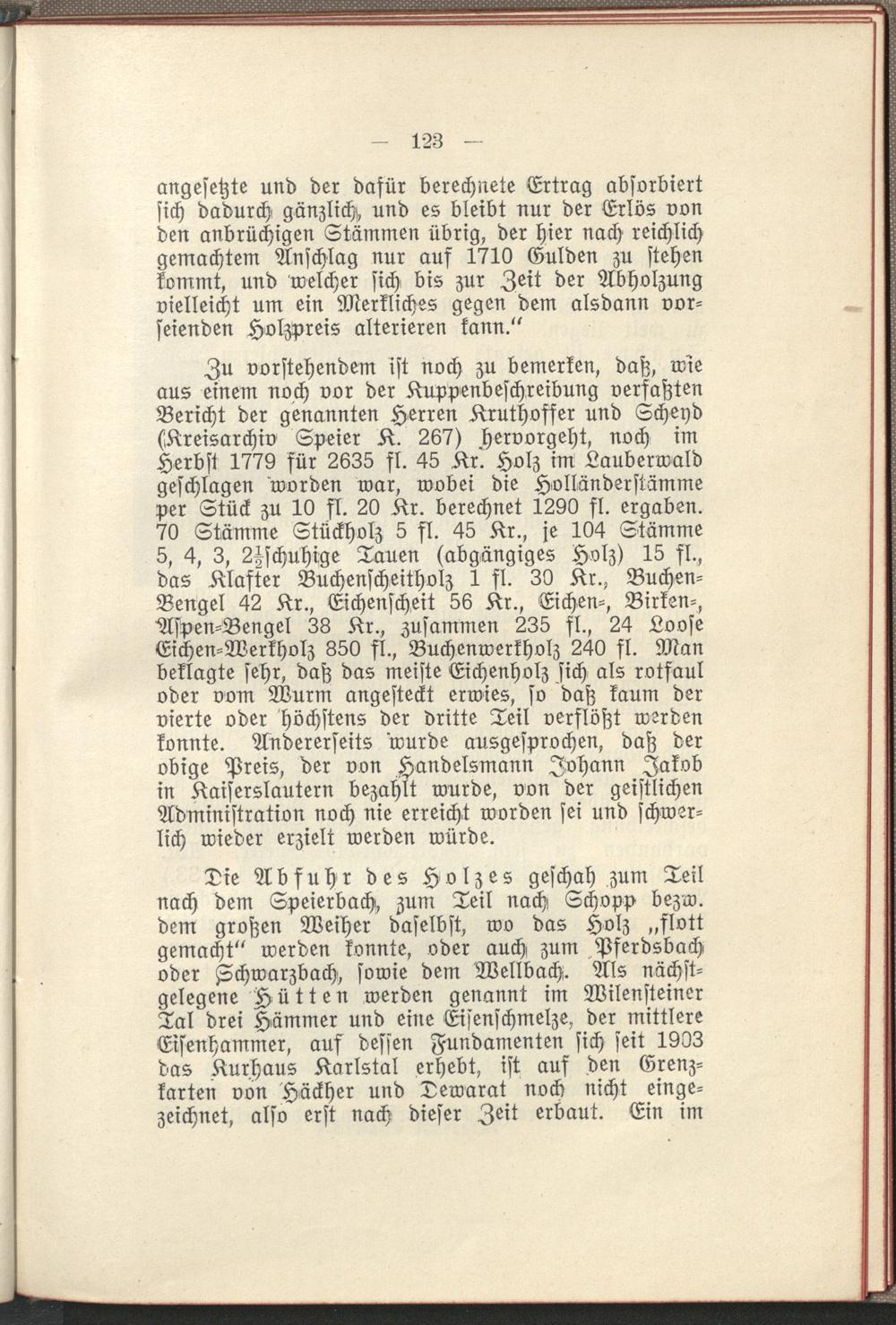 — 123 —

angesetzte und der dafür berechnete Ertrag absorbiert sich dadurch gänzlich, und es bleibt nur der Erlös von den anbrüchigen Stämmen übrig, der hier nach reichlich gemachtem Anschlag nur auf 1710 Gulden zu stehen kommt, und welcher sich bis zur Zeit der Abholzung vielleicht um ein Merkliches gegen dem alsdann vorseienden Holzpreis alterieren kann."

Zu vorstehendem ist noch zu bemerken, daß, wie aus einem noch vor der Kuppenbeschreibung verfaßten Bericht der genannten Herren Kruthoffer und Scheyd (Kreisarchiv Speier K. 267) hervorgeht, noch im Herbst 1779 für 2635 fl. 45 Kr. Holz im Lauberwald geschlagen worden war, wobei die Holländerstämme per Stück zu 10 fl. 20 Kr. berechnet 1290 fl. ergaben. 70 Stämme Stückholz 5 fl. 45 Kr., je 104 Stämme 5, 4, 3, $2\frac{1}{2}$schuhige Tauen (abgängiges Holz) 15 fl., das Klafter Buchenscheitholz 1 fl. 30 Kr., Buchen-Bengel 42 Kr., Eichenscheit 56 Kr., Eichen-, Birken-, Aspen-Bengel 38 Kr., zusammen 235 fl., 24 Loose Eichen-Werkholz 850 fl., Buchenwerkholz 240 fl. Man beklagte sehr, daß das meiste Eichenholz sich als rotfaul oder vom Wurm angesteckt erwies, so daß kaum der vierte oder höchstens der dritte Teil verflößt werden konnte. Andererseits wurde ausgesprochen, daß der obige Preis, der von Handelsmann Johann Jakob in Kaiserslautern bezahlt wurde, von der geistlichen Administration noch nie erreicht worden sei und schwerlich wieder erzielt werden würde.

Die Abfuhr des Holzes geschah zum Teil nach dem Speierbach, zum Teil nach Schopp bezw. dem großen Weiher daselbst, wo das Holz „flott gemacht" werden konnte, oder auch zum Pferdsbach oder Schwarzbach, sowie dem Wellbach. Als nächstgelegene Hütten werden genannt im Wilensteiner Tal drei Hämmer und eine Eisenschmelze, der mittlere Eisenhammer, auf dessen Fundamenten sich seit 1903 das Kurhaus Karlstal erhebt, ist auf den Grenzkarten von Häckher und Dewarat noch nicht eingezeichnet, also erst nach dieser Zeit erbaut. Ein im